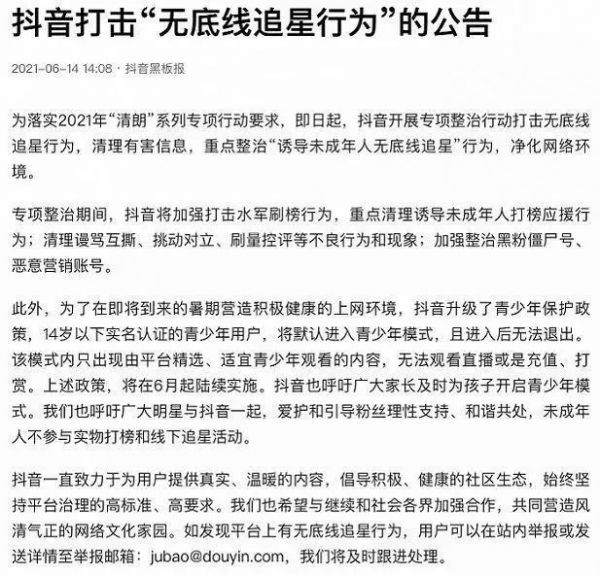 抖音打击“无底线追星行为”的公告

2021-06-14 14:08 · 抖音黑板报

为落实2021年“清朗”系列专项行动要求，即日起，抖音开展专项整治行动打击无底线追星行为，清理有害信息，重点整治“诱导未成年人无底线追星”行为，净化网络环境。

专项整治期间，抖音将加强打击水军刷榜行为，重点清理诱导未成年人打榜应援行为；清理谩骂互撕、挑动对立、刷量控评等不良行为和现象；加强整治黑粉僵尸号、恶意营销账号。

此外，为了在即将到来的暑期营造积极健康的上网环境，抖音升级了青少年保护政策，14岁以下实名认证的青少年用户，将默认进入青少年模式，且进入后无法退出。该模式内只出现由平台精选、适宜青少年观看的内容，无法观看直播或是充值、打赏。上述政策，将在6月起陆续实施。抖音也呼吁广大家长及时为孩子开启青少年模式。我们也呼吁广大明星与抖音一起，爱护和引导粉丝理性支持、和谐共处，未成年人不参与实物打榜和线下追星活动。

抖音一直致力于为用户提供真实、温暖的内容，倡导积极、健康的社区生态，始终坚持平台治理的高标准、高要求。我们也希望与继续和社会各界加强合作，共同营造风清气正的网络文化家园。如发现平台上有无底线追星行为，用户可以在站内举报或发送详情至举报邮箱：jubao@douyin.com，我们将及时跟进处理。